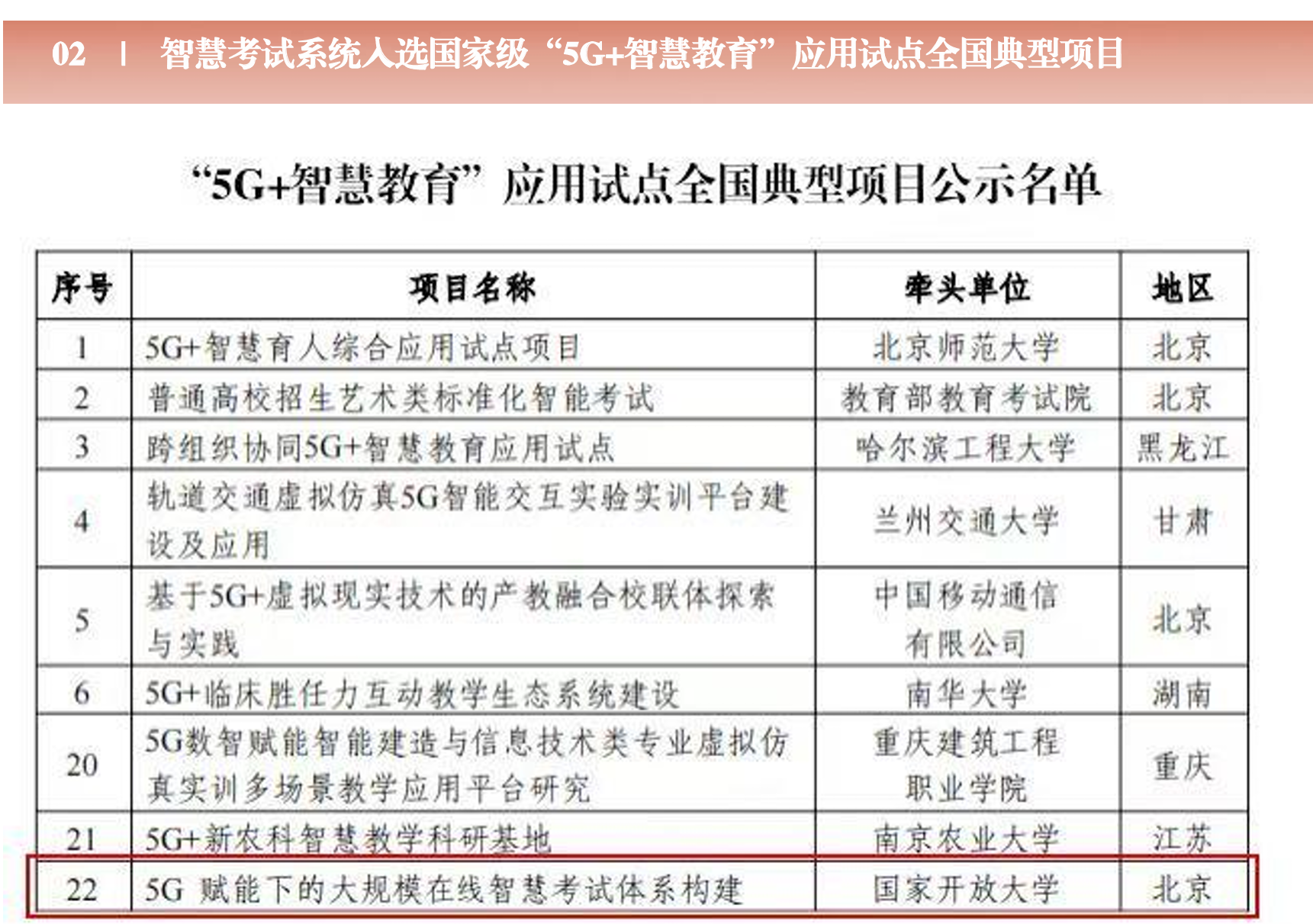 02 | 智慧考试系统入选国家级“5G+智慧教育”应用试点全国典型项目

“5G+智慧教育”应用试点全国典型项目公示名单

| 序号 | 项目名称 | 牵头单位 | 地区 |
|---|---|---|---|
| 1 | 5G+智慧育人综合应用试点项目 | 北京师范大学 | 北京 |
| 2 | 普通高校招生艺术类标准化智能考试 | 教育部教育考试院 | 北京 |
| 3 | 跨组织协同5G+智慧教育应用试点 | 哈尔滨工程大学 | 黑龙江 |
| 4 | 轨道交通虚拟仿真5G智能交互实验实训平台建设及应用 | 兰州交通大学 | 甘肃 |
| 5 | 基于5G+虚拟现实技术的产教融合校联体探索与实践 | 中国移动通信有限公司 | 北京 |
| 6 | 5G+临床胜任力互动教学生态系统建设 | 南华大学 | 湖南 |
| 20 | 5G数智赋能智能建造与信息技术类专业虚拟仿真实训多场景教学应用平台研究 | 重庆建筑工程职业学院 | 重庆 |
| 21 | 5G+新农科智慧教学科研基地 | 南京农业大学 | 江苏 |
| 22 | 5G 赋能下的大规模在线智慧考试体系构建 | 国家开放大学 | 北京 |